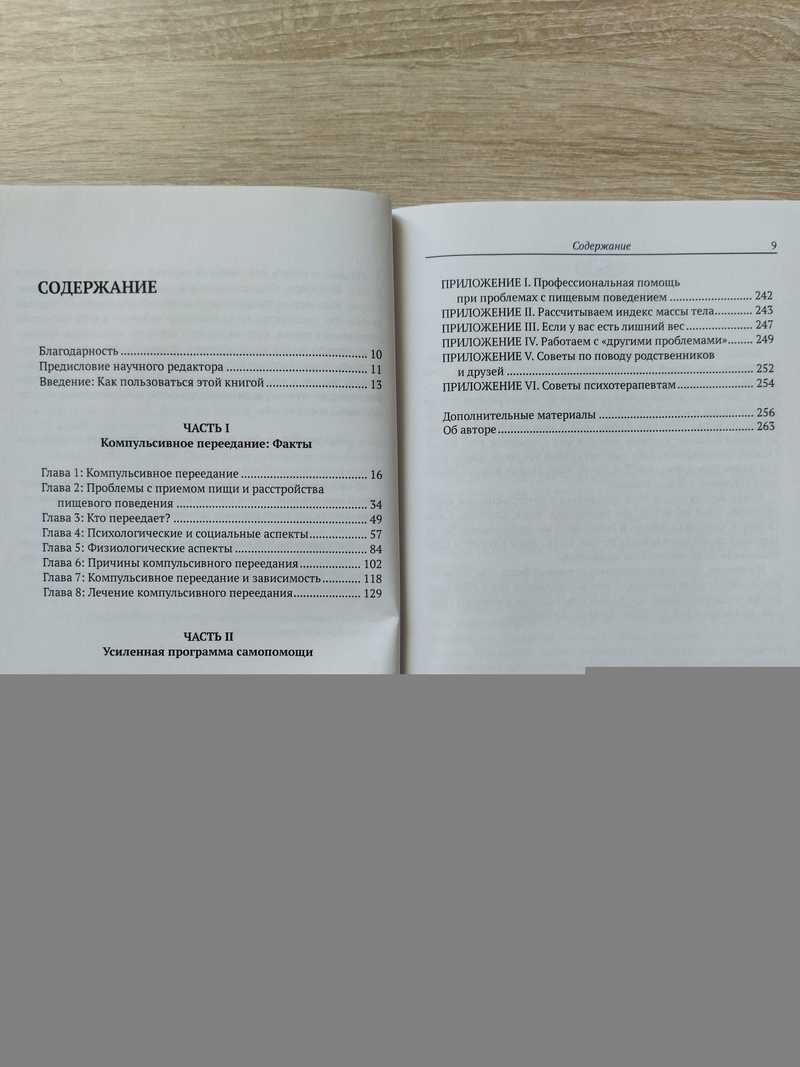 СОДЕРЖАНИЕ

Благодарность 10
Предисловие научного редактора 11
Введение: Как пользоваться этой книгой 13

ЧАСТЬ I
Компульсивное переедание: Факты

Глава 1: Компульсивное переедание 16
Глава 2: Проблемы с приемом пищи и расстройства пищевого поведения 34
Глава 3: Кто переедает? 49
Глава 4: Психологические и социальные аспекты 57
Глава 5: Физиологические аспекты 84
Глава 6: Причины компульсивного переедания 102
Глава 7: Компульсивное переедание и зависимость 118
Глава 8: Лечение компульсивного переедания 129

ЧАСТЬ II
Усиленная программа самопомощи

Содержание 9

ПРИЛОЖЕНИЕ I. Профессиональная помощь при проблемах с пищевым поведением 242
ПРИЛОЖЕНИЕ II. Рассчитываем индекс массы тела 243
ПРИЛОЖЕНИЕ III. Если у вас есть лишний вес 247
ПРИЛОЖЕНИЕ IV. Работаем с «другими проблемами» 249
ПРИЛОЖЕНИЕ V. Советы по поводу родственников и друзей 252
ПРИЛОЖЕНИЕ VI. Советы психотерапевтам 254

Дополнительные материалы 256
Об авторе 263